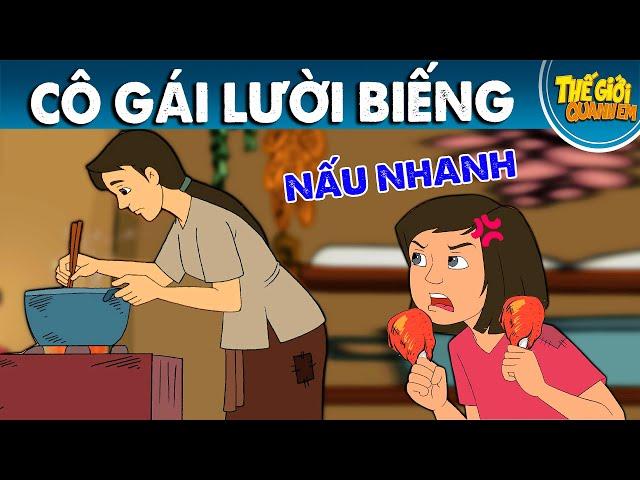 CÔ GÁI LƯỜI BIẾNG

THẾ GIỚI QUANH EM

NẤU NHANH